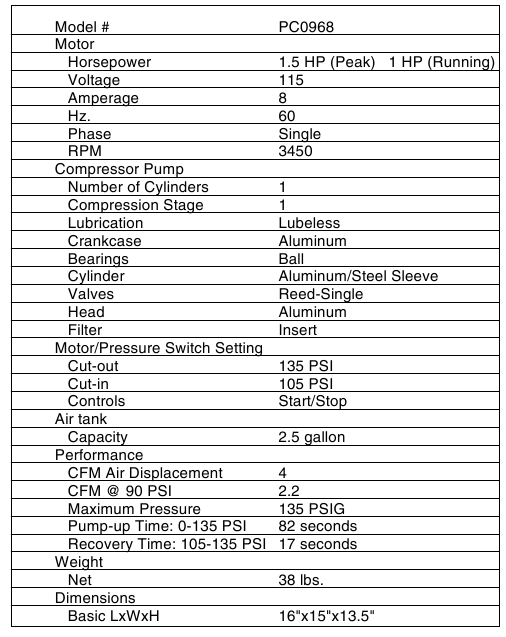 | Model # | PC0968 |
|---|---|
| Motor | |
| Horsepower | 1.5 HP (Peak) 1 HP (Running) |
| Voltage | 115 |
| Amperage | 8 |
| Hz. | 60 |
| Phase | Single |
| RPM | 3450 |
| Compressor Pump | |
| Number of Cylinders | 1 |
| Compression Stage | 1 |
| Lubrication | Lubeless |
| Crankcase | Aluminum |
| Bearings | Ball |
| Cylinder | Aluminum/Steel Sleeve |
| Valves | Reed-Single |
| Head | Aluminum |
| Filter | Insert |
| Motor/Pressure Switch Setting | |
| Cut-out | 135 PSI |
| Cut-in | 105 PSI |
| Controls | Start/Stop |
| Air tank | |
| Capacity | 2.5 gallon |
| Performance | |
| CFM Air Displacement | 4 |
| CFM @ 90 PSI | 2.2 |
| Maximum Pressure | 135 PSIG |
| Pump-up Time: 0-135 PSI | 82 seconds |
| Recovery Time: 105-135 PSI | 17 seconds |
| Weight | |
| Net | 38 lbs. |
| Dimensions | |
| Basic LxWxH | 16"x15"x13.5" |